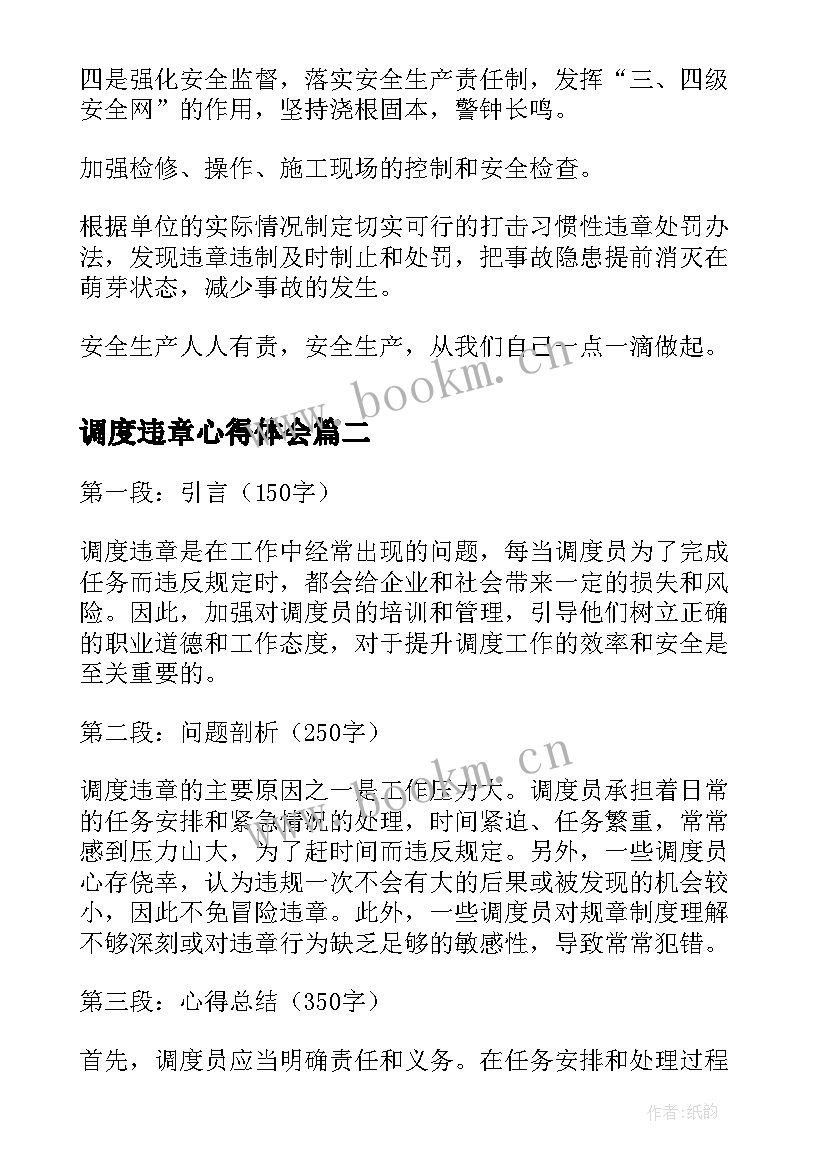 四是强化安全监督，落实安全生产责任制，发挥“三、四级安全网”的作用，坚持浇根固本，警钟长鸣。

加强检修、操作、施工现场的控制和安全检查。

根据单位的实际情况制定切实可行的打击习惯性违章处罚办法，发现违章违制及时制止和处罚，把事故隐患提前消灭在萌芽状态，减少事故的发生。

安全生产人人有责，安全生产，从我们自己一点一滴做起。

www.bookm.cn

调度违章心得体会篇二

第一段：引言（150字）

调度违章是在工作中经常出现的问题，每当调度员为了完成任务而违反规定时，都会给企业和社会带来一定的损失和风险。因此，加强对调度员的培训和管理，引导他们树立正确的职业道德和工作态度，对于提升调度工作的效率和安全是至关重要的。

第二段：问题剖析（250字）

www.bookm.cn

调度违章的主要原因之一是工作压力大。调度员承担着日常的任务安排和紧急情况的处理，时间紧迫、任务繁重，常常感到压力山大，为了赶时间而违反规定。另外，一些调度员心存侥幸，认为违规一次不会有大的后果或被发现的机会较小，因此不免冒险违章。此外，一些调度员对规章制度理解不够深刻或对违章行为缺乏足够的敏感性，导致常常犯错。

第三段：心得总结（350字）

首先，调度员应当明确责任和义务。在任务安排和处理过程

作者：纸韵